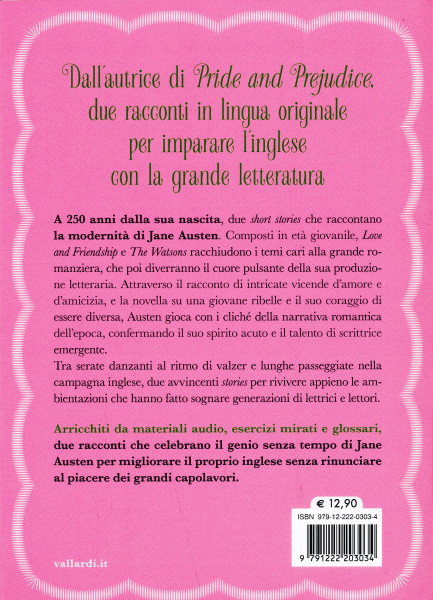 Dall'autrice di Pride and Prejudice, due racconti in lingua originale per imparare l'inglese con la grande letteratura

A 250 anni dalla sua nascita, due short stories che raccontano la modernità di Jane Austen. Composti in età giovanile, Love and Friendship e The Watsons racchiudono i temi cari alla grande romanziera, che poi diverranno il cuore pulsante della sua produzione letteraria. Attraverso il racconto di intricate vicende d'amore e d'amicizia, e la novella su una giovane ribelle e il suo coraggio di essere diversa, Austen gioca con i cliché della narrativa romantica dell'epoca, confermando il suo spirito acuto e il talento di scrittrice emergente.
Tra serate danzanti al ritmo di valzer e lunghe passeggiate nella campagna inglese, due avvincenti stories per rivivere appieno le ambientazioni che hanno fatto sognare generazioni di lettrici e lettori.

Arricchiti da materiali audio, esercizi mirati e glossari, due racconti che celebrano il genio senza tempo di Jane Austen per migliorare il proprio inglese senza rinunciare al piacere dei grandi capolavori.

€ 12,90

ISBN 979-12-222-0303-4

9 791222 203034

vallardi.it